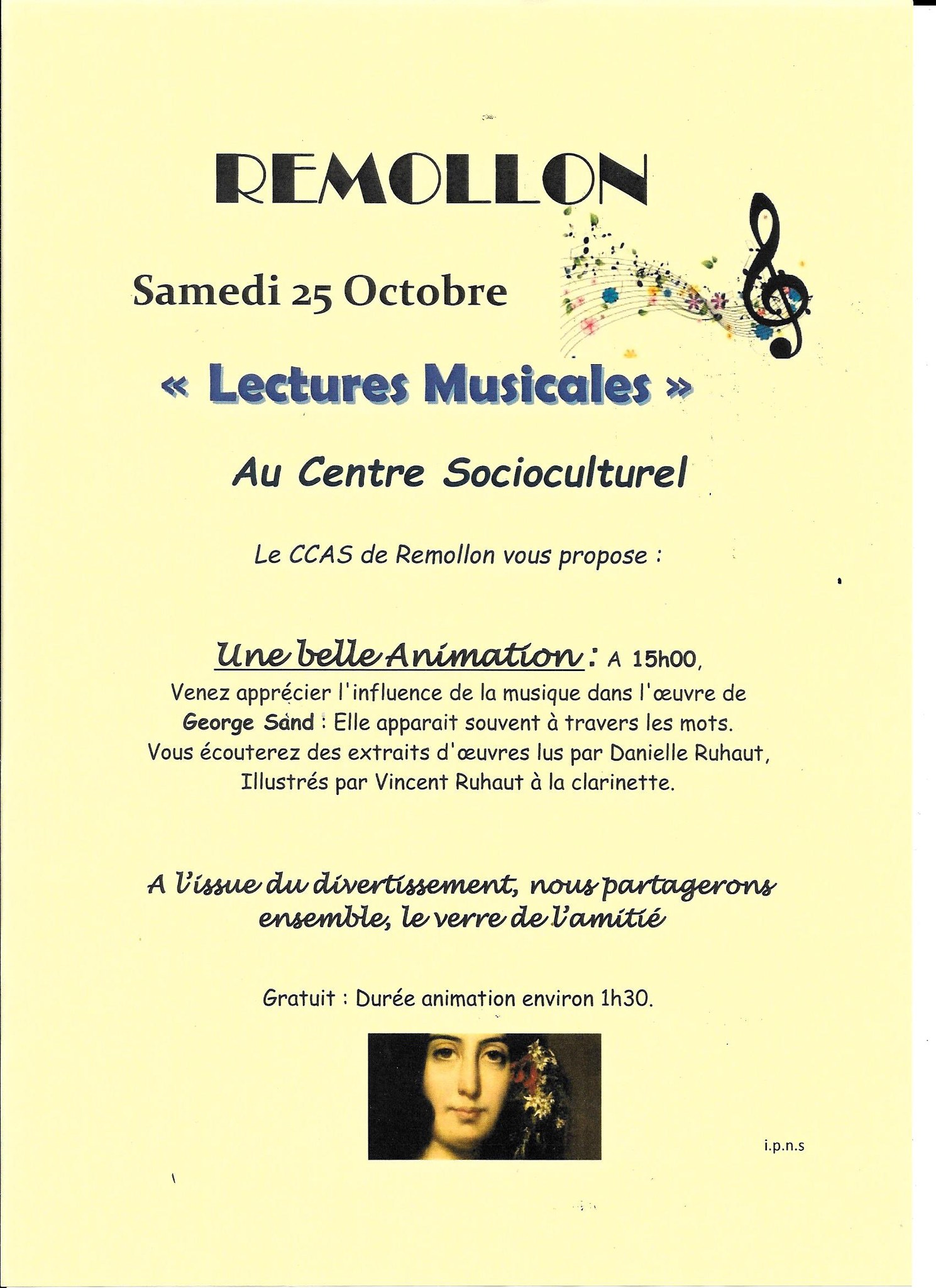 REMOLLON

Samedi 25 Octobre

« Lectures Musicales »

Au Centre Socioculturel

Le CCAS de Remollon vous propose :

Une belle Animation : A 15h00,
Venez apprécier l'influence de la musique dans l'œuvre de George Sand : Elle apparait souvent à travers les mots. Vous écouterez des extraits d'œuvres lus par Danielle Ruhaut, Illustrés par Vincent Ruhaut à la clarinette.

A l'issue du divertissement, nous partagerons ensemble, le verre de l'amitié

Gratuit : Durée animation environ 1h30.

i.p.n.s